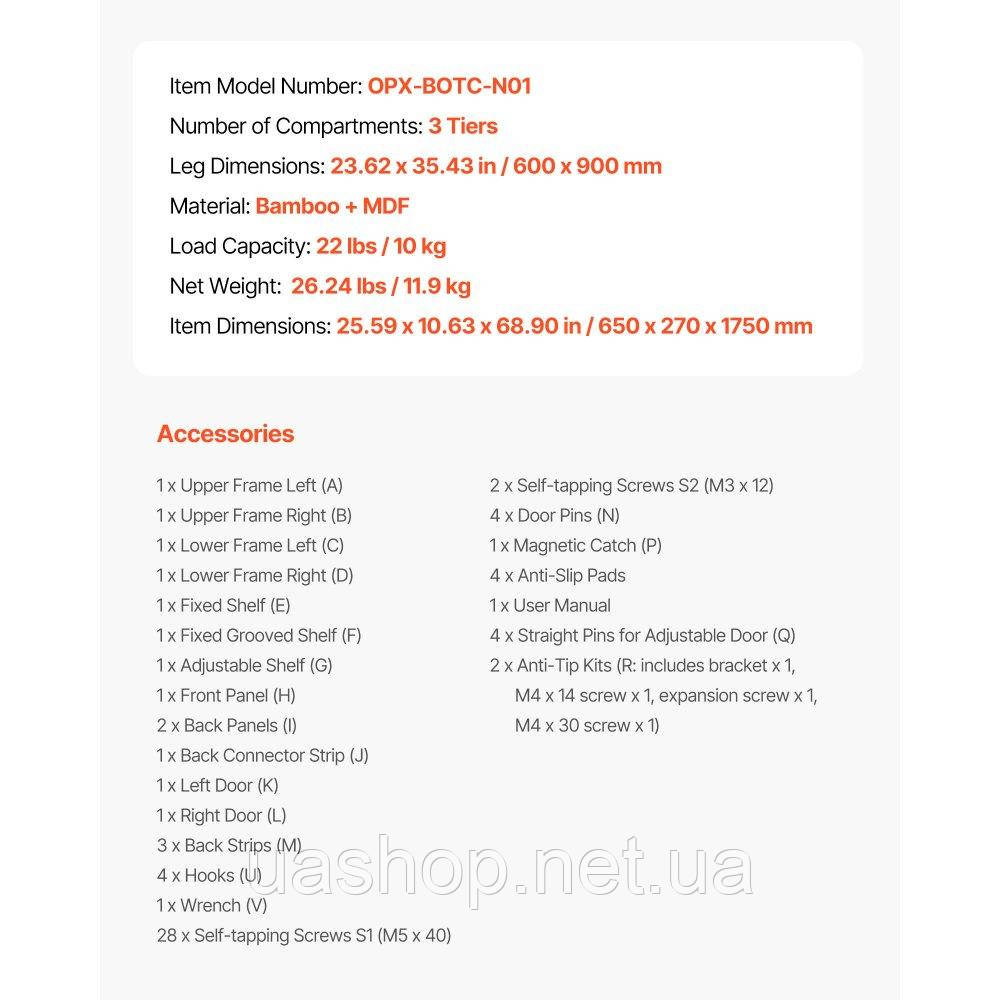 Item Model Number: OPX-BOTC-N01
Number of Compartments: 3 Tiers
Leg Dimensions: 23.62 x 35.43 in / 600 x 900 mm
Material: Bamboo + MDF
Load Capacity: 22 lbs / 10 kg
Net Weight: 26.24 lbs / 11.9 kg
Item Dimensions: 25.59 x 10.63 x 68.90 in / 650 x 270 x 1750 mm

Accessories

1 x Upper Frame Left (A)
1 x Upper Frame Right (B)
1 x Lower Frame Left (C)
1 x Lower Frame Right (D)
1 x Fixed Shelf (E)
1 x Fixed Grooved Shelf (F)
1 x Adjustable Shelf (G)
1 x Front Panel (H)
2 x Back Panels (I)
1 x Back Connector Strip (J)
1 x Left Door (K)
1 x Right Door (L)
3 x Back Strips (M)
4 x Hooks (U)
1 x Wrench (V)
28 x Self-tapping Screws S1 (M5 x 40)

2 x Self-tapping Screws S2 (M3 x 12)
4 x Door Pins (N)
1 x Magnetic Catch (P)
4 x Anti-Slip Pads
1 x User Manual
4 x Straight Pins for Adjustable Door (Q)
2 x Anti-Tip Kits (R: includes bracket x 1, M4 x 14 screw x 1, expansion screw x 1, M4 x 30 screw x 1)

uashop.net.ua